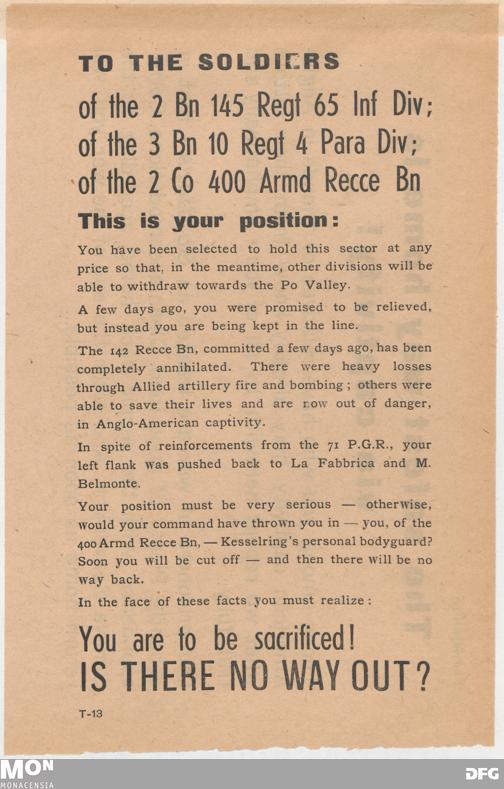 TO THE SOLDIERS

of the 2 Bn 145 Regt 65 Inf Div;
of the 3 Bn 10 Regt 4 Para Div;
of the 2 Co 400 Armd Recce Bn

This is your position:

You have been selected to hold this sector at any price so that, in the meantime, other divisions will be able to withdraw towards the Po Valley.

A few days ago, you were promised to be relieved, but instead you are being kept in the line.

The 142 Recce Bn, committed a few days ago, has been completely annihilated. There were heavy losses through Allied artillery fire and bombing; others were able to save their lives and are now out of danger, in Anglo-American captivity.

In spite of reinforcements from the 71 P.G.R., your left flank was pushed back to La Fabbrica and M. Belmonte.

Your position must be very serious — otherwise, would your command have thrown you in — you, of the 400 Armd Recce Bn, — Kesselring's personal bodyguard? Soon you will be cut off — and then there will be no way back.

In the face of these facts you must realize:

You are to be sacrificed!
IS THERE NO WAY OUT?

T-13

MON
MONACENSIA

DFG